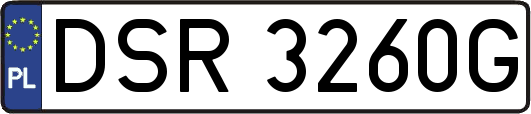 PL
DSR 3260G